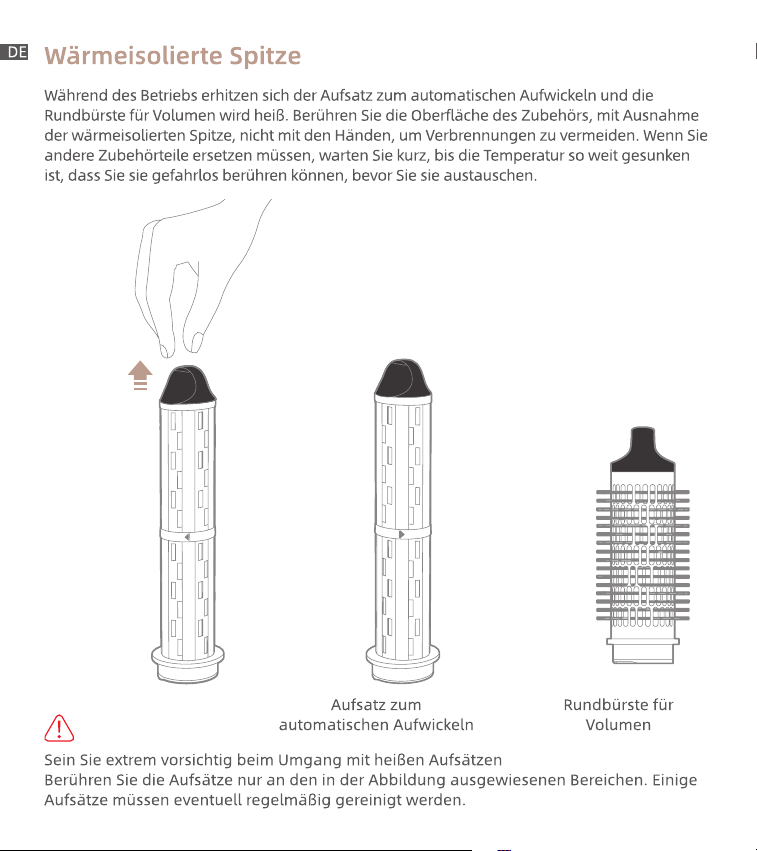 DE Wärmeisolierte Spitze

Während des Betriebs erhitzen sich der Aufsatz zum automatischen Aufwickeln und die Rundbürste für Volumen wird heiß. Berühren Sie die Oberfläche des Zubehörs, mit Ausnahme der wärmeisolierten Spitze, nicht mit den Händen, um Verbrennungen zu vermeiden. Wenn Sie andere Zubehörteile ersetzen müssen, warten Sie kurz, bis die Temperatur so weit gesunken ist, dass Sie sie gefahrlos berühren können, bevor Sie sie austauschen.

Aufsatz zum automatischen Aufwickeln

Rundbürste für Volumen

Sein Sie extrem vorsichtig beim Umgang mit heißen Aufsätzen
Berühren Sie die Aufsätze nur an den in der Abbildung ausgewiesenen Bereichen. Einige Aufsätze müssen eventuell regelmäßig gereinigt werden.